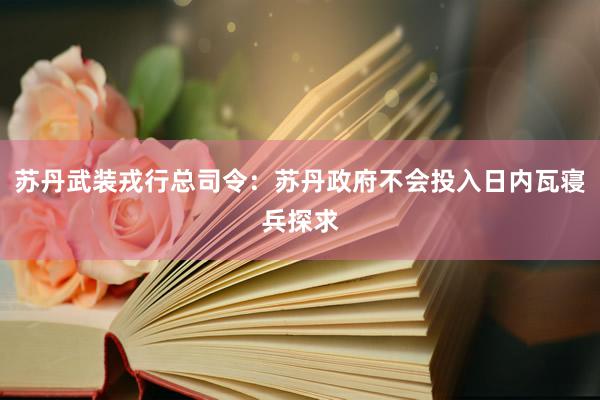 苏丹武装戎行总司令：苏丹政府不会投入日内瓦寝兵探求